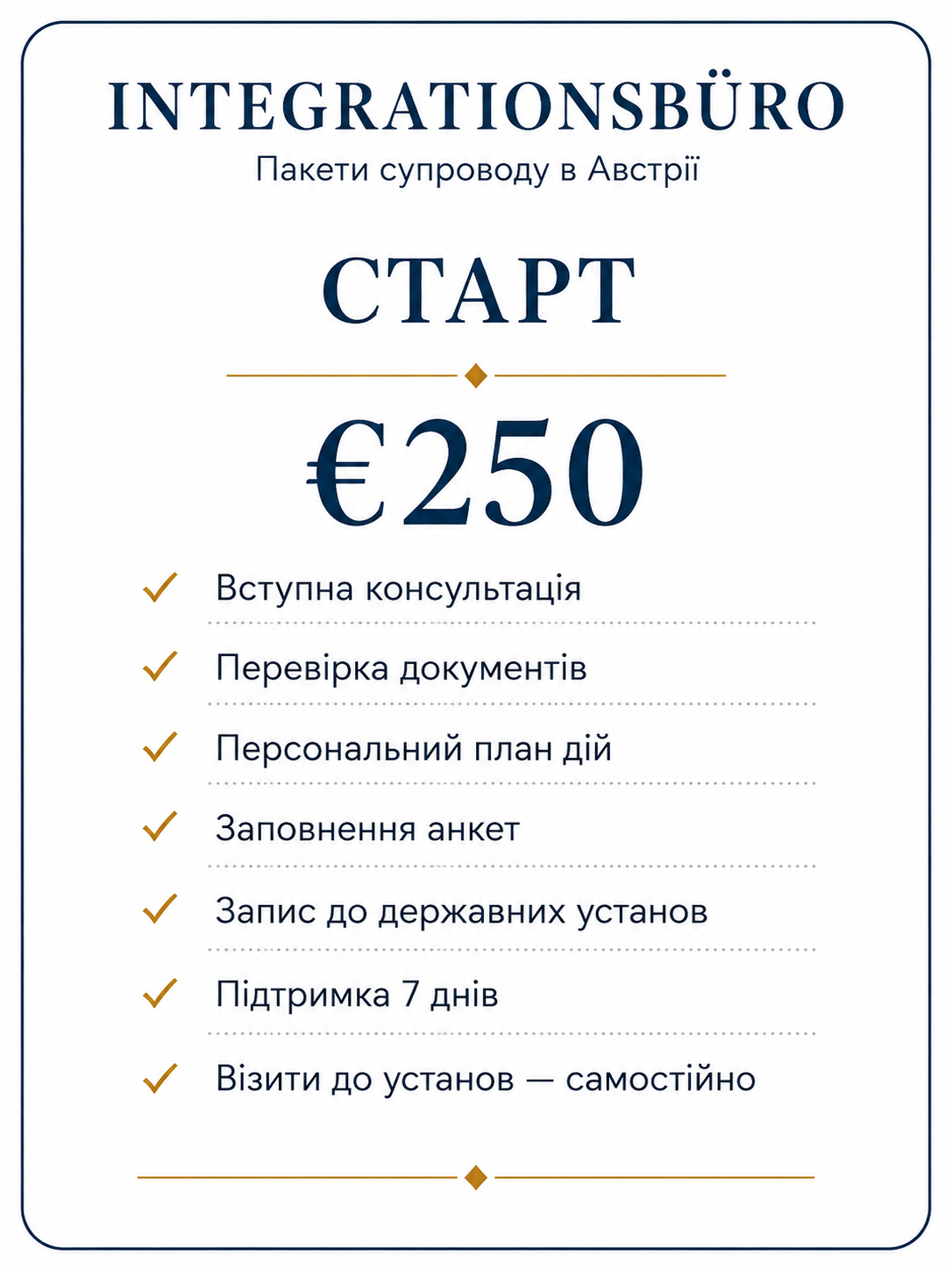 INTEGRATIONSBÜRO
Пакети супроводу в Австрії

СТАРТ

€250

Вступна консультація
Перевірка документів
Персональний план дій
Заповнення анкет
Запис до державних установ
Підтримка 7 днів
Візити до установ — самостійно